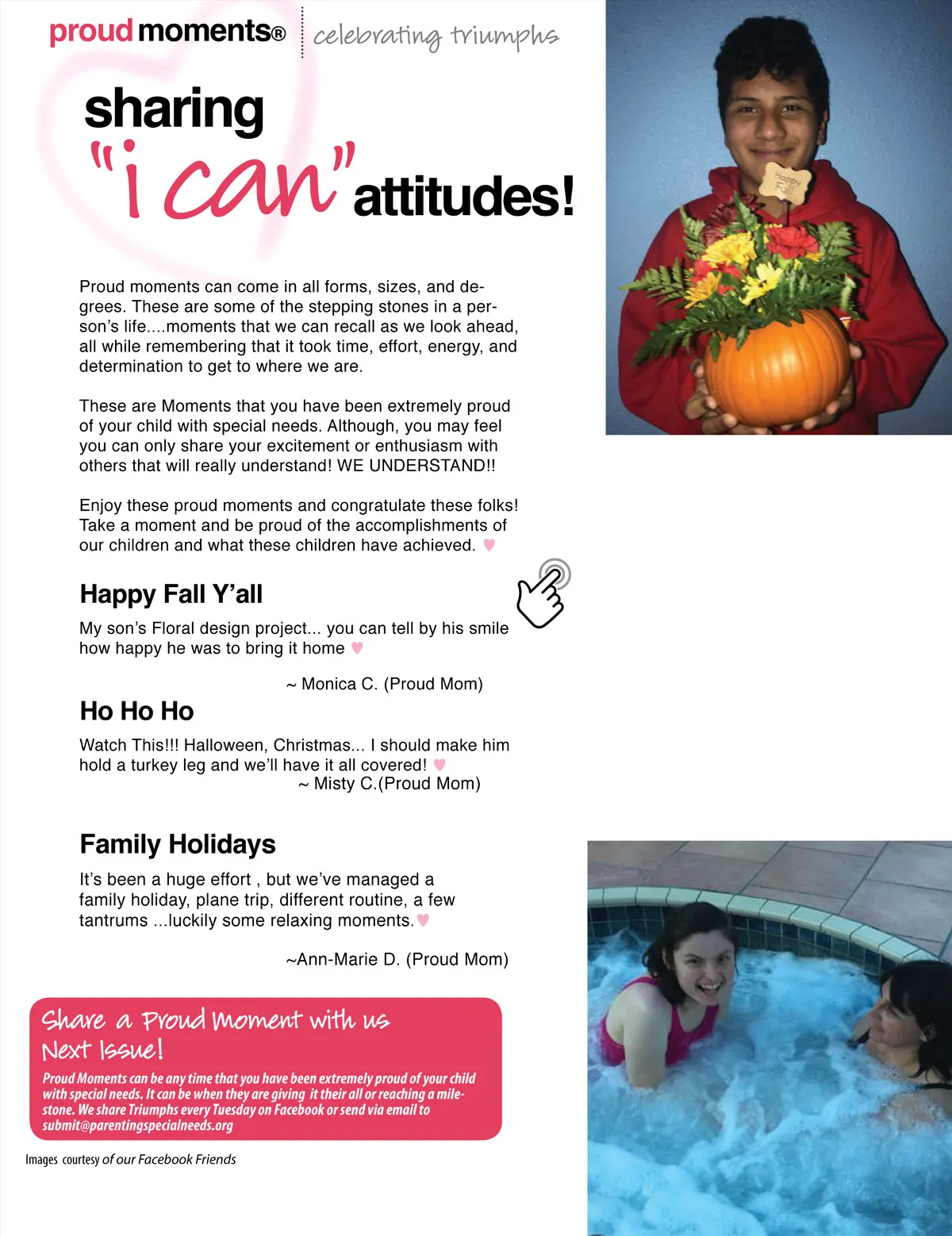 proud moments® celebrating triumphs

sharing "i can" attitudes!

Happy Fall

Proud moments can come in all forms, sizes, and degrees. These are some of the stepping stones in a person's life....moments that we can recall as we look ahead, all while remembering that it took time, effort, energy, and determination to get to where we are.

These are Moments that you have been extremely proud of your child with special needs. Although, you may feel you can only share your excitement or enthusiasm with others that will really understand! WE UNDERSTAND!!

Enjoy these proud moments and congratulate these folks! Take a moment and be proud of the accomplishments of our children and what these children have achieved.

Happy Fall Y'all

My son's Floral design project... you can tell by his smile how happy he was to bring it home

~ Monica C. (Proud Mom)

Ho Ho Ho

Watch This!!! Halloween, Christmas... I should make him hold a turkey leg and we'll have it all covered!
~ Misty C.(Proud Mom)

Family Holidays

It's been a huge effort , but we've managed a family holiday, plane trip, different routine, a few tantrums ...luckily some relaxing moments.

~Ann-Marie D. (Proud Mom)

Share a Proud Moment with us Next Issue!

Proud Moments can be any time that you have been extremely proud of your child with special needs. It can be when they are giving it their all or reaching a milestone. We share Triumphs every Tuesday on Facebook or send via email to submit@parentingspecialneeds.org

Images courtesy of our Facebook Friends